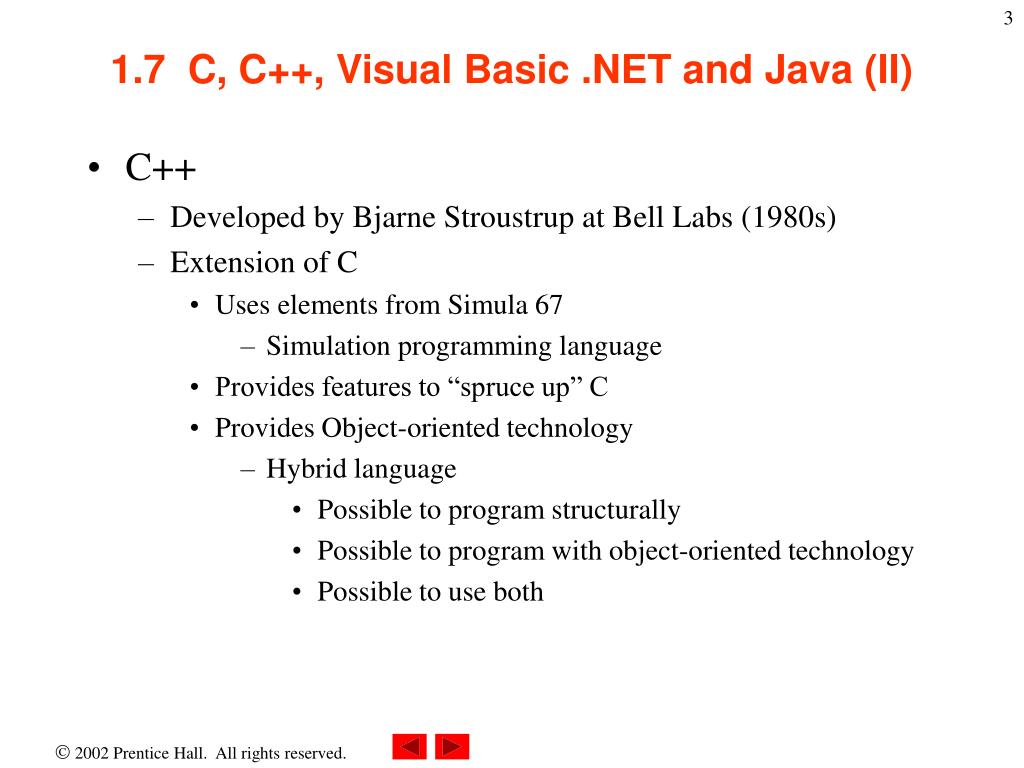 3

1.7 C, C++, Visual Basic .NET and Java (II)

• C++
– Developed by Bjarne Stroustrup at Bell Labs (1980s)
– Extension of C
• Uses elements from Simula 67
– Simulation programming language
• Provides features to “spruce up” C
• Provides Object-oriented technology
– Hybrid language
• Possible to program structurally
• Possible to program with object-oriented technology
• Possible to use both

© 2002 Prentice Hall. All rights reserved.